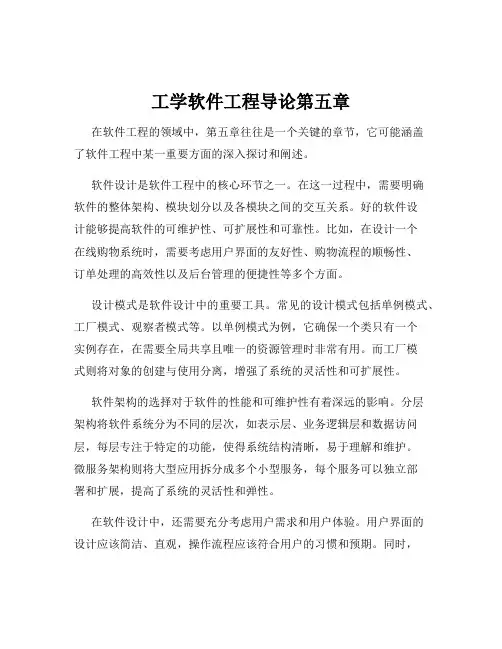 工学软件工程导论第五章

在软件工程的领域中，第五章往往是一个关键的章节，它可能涵盖了软件工程中某一重要方面的深入探讨和阐述。

软件设计是软件工程中的核心环节之一。在这一过程中，需要明确软件的整体架构、模块划分以及各模块之间的交互关系。好的软件设计能够提高软件的可维护性、可扩展性和可靠性。比如，在设计一个在线购物系统时，需要考虑用户界面的友好性、购物流程的顺畅性、订单处理的高效性以及后台管理的便捷性等多个方面。

设计模式是软件设计中的重要工具。常见的设计模式包括单例模式、工厂模式、观察者模式等。以单例模式为例，它确保一个类只有一个实例存在，在需要全局共享且唯一的资源管理时非常有用。而工厂模式则将对象的创建与使用分离，增强了系统的灵活性和可扩展性。

软件架构的选择对于软件的性能和可维护性有着深远的影响。分层架构将软件系统分为不同的层次，如表示层、业务逻辑层和数据访问层，每层专注于特定的功能，使得系统结构清晰，易于理解和维护。微服务架构则将大型应用拆分成多个小型服务，每个服务可以独立部署和扩展，提高了系统的灵活性和弹性。

在软件设计中，还需要充分考虑用户需求和用户体验。用户界面的设计应该简洁、直观，操作流程应该符合用户的习惯和预期。同时，